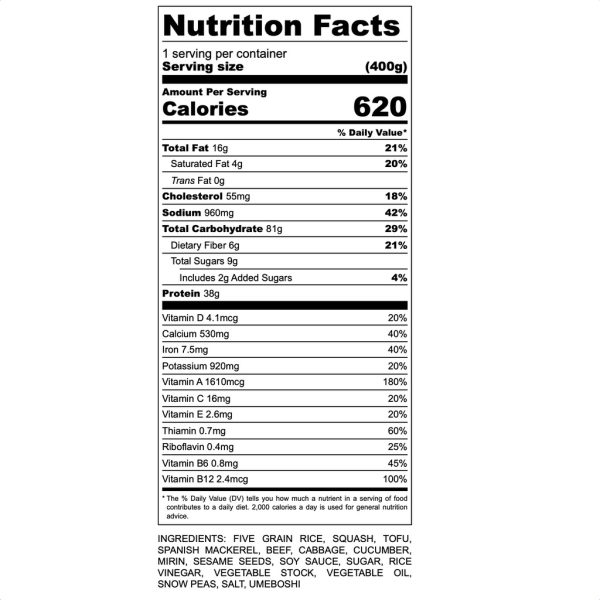 Nutrition Facts

1 serving per container
Serving size (400g)

Amount Per Serving
Calories 620

% Daily Value*

| | |
|---|---|
| Total Fat 16g | 21% |
| Saturated Fat 4g | 20% |
| Trans Fat 0g | |
| Cholesterol 55mg | 18% |
| Sodium 960mg | 42% |
| Total Carbohydrate 81g | 29% |
| Dietary Fiber 6g | 21% |
| Total Sugars 9g | |
| Includes 2g Added Sugars | 4% |
| Protein 38g | |
| Vitamin D 4.1mcg | 20% |
| Calcium 530mg | 40% |
| Iron 7.5mg | 40% |
| Potassium 920mg | 20% |
| Vitamin A 1610mcg | 180% |
| Vitamin C 16mg | 20% |
| Vitamin E 2.6mg | 20% |
| Thiamin 0.7mg | 60% |
| Riboflavin 0.4mg | 25% |
| Vitamin B6 0.8mg | 45% |
| Vitamin B12 2.4mcg | 100% |

* The % Daily Value (DV) tells you how much a nutrient in a serving of food contributes to a daily diet. 2,000 calories a day is used for general nutrition advice.

INGREDIENTS: FIVE GRAIN RICE, SQUASH, TOFU, SPANISH MACKEREL, BEEF, CABBAGE, CUCUMBER, MIRIN, SESAME SEEDS, SOY SAUCE, SUGAR, RICE VINEGAR, VEGETABLE STOCK, VEGETABLE OIL, SNOW PEAS, SALT, UMEBOSHI